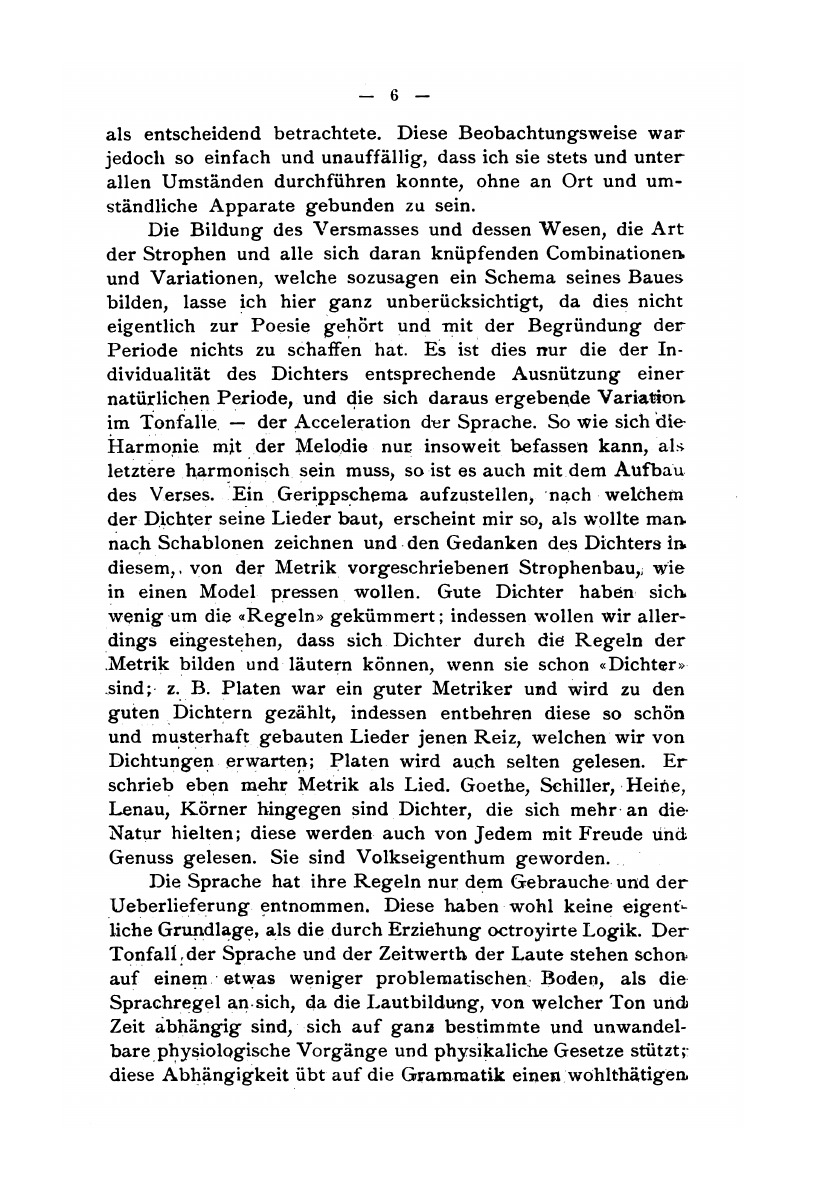 — 6 —

als entscheidend betrachtete. Diese Beobachtungsweise war jedoch so einfach und unauffällig, dass ich sie stets und unter allen Umständen durchführen konnte, ohne an Ort und umständliche Apparate gebunden zu sein.

Die Bildung des Versmasses und dessen Wesen, die Art der Strophen und alle sich daran knüpfenden Combinationen und Variationen, welche sozusagen ein Schema seines Baues bilden, lasse ich hier ganz unberücksichtigt, da dies nicht eigentlich zur Poesie gehört und mit der Begründung der Periode nichts zu schaffen hat. Es ist dies nur die der Individualität des Dichters entsprechende Ausnützung einer natürlichen Periode, und die sich daraus ergebende Variation im Tonfalle — der Acceleration der Sprache. So wie sich die Harmonie mit der Melodie nur insoweit befassen kann, als letztere harmonisch sein muss, so ist es auch mit dem Aufbau des Verses. Ein Gerippschema aufzustellen, nach welchem der Dichter seine Lieder baut, erscheint mir so, als wollte man nach Schablonen zeichnen und den Gedanken des Dichters in diesem, von der Metrik vorgeschriebenen Strophenbau, wie in einen Model pressen wollen. Gute Dichter haben sich wenig um die «Regeln» gekümmert; indessen wollen wir allerdings eingestehen, dass sich Dichter durch die Regeln der Metrik bilden und läutern können, wenn sie schon «Dichter» sind; z. B. Platen war ein guter Metriker und wird zu den guten Dichtern gezählt, indessen entbehren diese so schön und musterhaft gebauten Lieder jenen Reiz, welchen wir von Dichtungen erwarten; Platen wird auch selten gelesen. Er schrieb eben mehr Metrik als Lied. Goethe, Schiller, Heine, Lenau, Körner hingegen sind Dichter, die sich mehr an die Natur hielten; diese werden auch von Jedem mit Freude und Genuss gelesen. Sie sind Volkseigenthum geworden.

Die Sprache hat ihre Regeln nur dem Gebrauche und der Ueberlieferung entnommen. Diese haben wohl keine eigentliche Grundlage, als die durch Erziehung octroyirte Logik. Der Tonfall der Sprache und der Zeitwerth der Laute stehen schon auf einem etwas weniger problematischen Boden, als die Sprachregel an sich, da die Lautbildung, von welcher Ton und Zeit abhängig sind, sich auf ganz bestimmte und unwandelbare physiologische Vorgänge und physikaliche Gesetze stützt; diese Abhängigkeit übt auf die Grammatik einen wohlthätigen